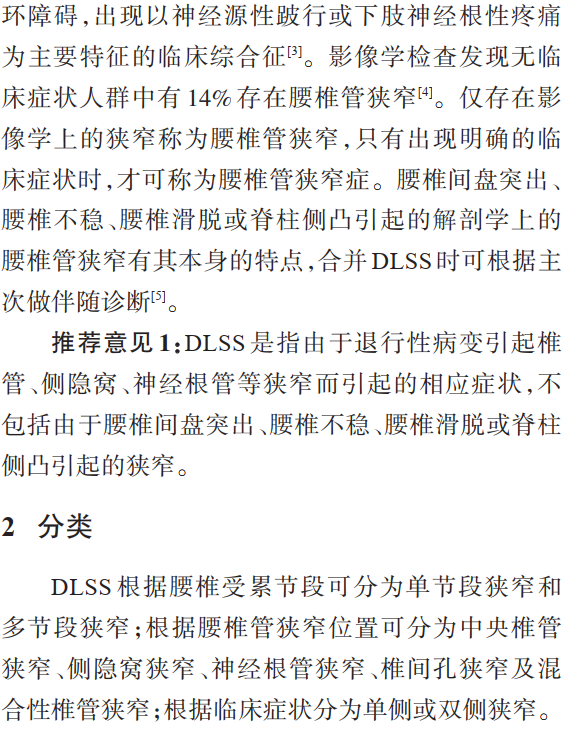 环障碍,出现以神经源性跛行或下肢神经根性疼痛为主要特征的临床综合征$^{[3]}$。影像学检查发现无临床症状人群中有14%存在腰椎管狭窄$^{[4]}$。仅存在影像学上的狭窄称为腰椎管狭窄,只有出现明确的临床症状时,才可称为腰椎管狭窄症。腰椎间盘突出、腰椎不稳、腰椎滑脱或脊柱侧凸引起的解剖学上的腰椎管狭窄有其本身的特点,合并DLSS时可根据主次做伴随诊断$^{[5]}$。

推荐意见1:DLSS是指由于退行性病变引起椎管、侧隐窝、神经根管等狭窄而引起的相应症状,不包括由于腰椎间盘突出、腰椎不稳、腰椎滑脱或脊柱侧凸引起的狭窄。

2 分类

DLSS根据腰椎受累节段可分为单节段狭窄和多节段狭窄;根据腰椎管狭窄位置可分为中央椎管狭窄、侧隐窝狭窄、神经根管狭窄、椎间孔狭窄及混合性椎管狭窄;根据临床症状分为单侧或双侧狭窄。